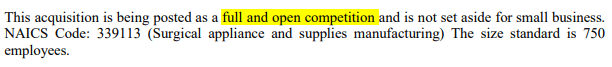 This acquisition is being posted as a full and open competition and is not set aside for small business. NAICS Code: 339113 (Surgical appliance and supplies manufacturing) The size standard is 750 employees.